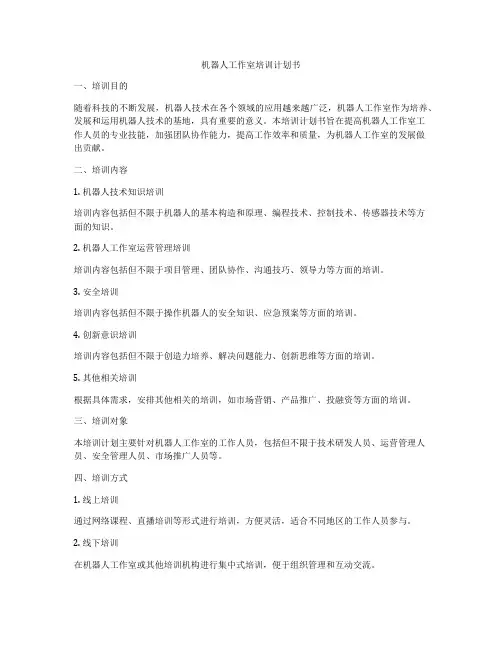 机器人工作室培训计划书

一、培训目的

随着科技的不断发展，机器人技术在各个领域的应用越来越广泛，机器人工作室作为培养、发展和运用机器人技术的基地，具有重要的意义。本培训计划书旨在提高机器人工作室工作人员的专业技能，加强团队协作能力，提高工作效率和质量，为机器人工作室的发展做出贡献。

二、培训内容

1. 机器人技术知识培训

培训内容包括但不限于机器人的基本构造和原理、编程技术、控制技术、传感器技术等方面的知识。

2. 机器人工作室运营管理培训

培训内容包括但不限于项目管理、团队协作、沟通技巧、领导力等方面的培训。

3. 安全培训

培训内容包括但不限于操作机器人的安全知识、应急预案等方面的培训。

4. 创新意识培训

培训内容包括但不限于创造力培养、解决问题能力、创新思维等方面的培训。

5. 其他相关培训

根据具体需求，安排其他相关的培训，如市场营销、产品推广、投融资等方面的培训。

三、培训对象

本培训计划主要针对机器人工作室的工作人员，包括但不限于技术研发人员、运营管理人员、安全管理人员、市场推广人员等。

四、培训方式

1. 线上培训

通过网络课程、直播培训等形式进行培训，方便灵活，适合不同地区的工作人员参与。

2. 线下培训

在机器人工作室或其他培训机构进行集中式培训，便于组织管理和互动交流。